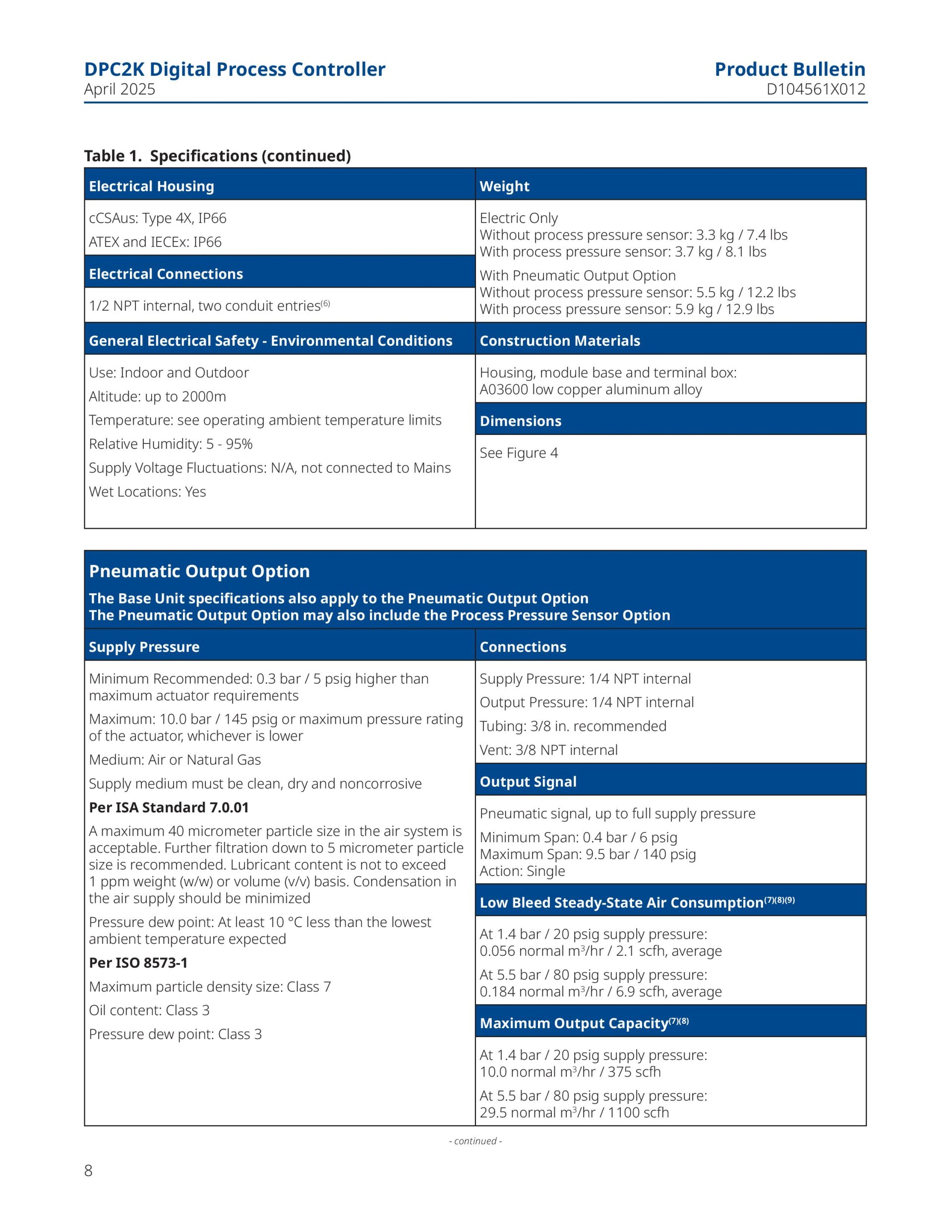 DPC2K Digital Process Controller
April 2025

Product Bulletin
D104561X012

Table 1. Specifications (continued)

Electrical Housing

cCSAus: Type 4X, IP66

ATEX and IECEx: IP66

Electrical Connections

1/2 NPT internal, two conduit entries$^{(6)}$

General Electrical Safety - Environmental Conditions

Use: Indoor and Outdoor

Altitude: up to 2000m

Temperature: see operating ambient temperature limits

Relative Humidity: 5 - 95%

Supply Voltage Fluctuations: N/A, not connected to Mains

Wet Locations: Yes

Weight

Electric Only
Without process pressure sensor: 3.3 kg / 7.4 lbs
With process pressure sensor: 3.7 kg / 8.1 lbs

With Pneumatic Output Option
Without process pressure sensor: 5.5 kg / 12.2 lbs
With process pressure sensor: 5.9 kg / 12.9 lbs

Construction Materials

Housing, module base and terminal box:
A03600 low copper aluminum alloy

Dimensions

See Figure 4

Pneumatic Output Option

The Base Unit specifications also apply to the Pneumatic Output Option
The Pneumatic Output Option may also include the Process Pressure Sensor Option

Supply Pressure

Minimum Recommended: 0.3 bar / 5 psig higher than maximum actuator requirements

Maximum: 10.0 bar / 145 psig or maximum pressure rating of the actuator, whichever is lower

Medium: Air or Natural Gas

Supply medium must be clean, dry and noncorrosive

Per ISA Standard 7.0.01

A maximum 40 micrometer particle size in the air system is acceptable. Further filtration down to 5 micrometer particle size is recommended. Lubricant content is not to exceed 1 ppm weight (w/w) or volume (v/v) basis. Condensation in the air supply should be minimized

Pressure dew point: At least 10 °C less than the lowest ambient temperature expected

Per ISO 8573-1

Maximum particle density size: Class 7

Oil content: Class 3

Pressure dew point: Class 3

Connections

Supply Pressure: 1/4 NPT internal

Output Pressure: 1/4 NPT internal

Tubing: 3/8 in. recommended

Vent: 3/8 NPT internal

Output Signal

Pneumatic signal, up to full supply pressure

Minimum Span: 0.4 bar / 6 psig
Maximum Span: 9.5 bar / 140 psig
Action: Single

Low Bleed Steady-State Air Consumption$^{(7)(8)(9)}$

At 1.4 bar / 20 psig supply pressure:
0.056 normal m$^3$/hr / 2.1 scfh, average

At 5.5 bar / 80 psig supply pressure:
0.184 normal m$^3$/hr / 6.9 scfh, average

Maximum Output Capacity$^{(7)(8)}$

At 1.4 bar / 20 psig supply pressure:
10.0 normal m$^3$/hr / 375 scfh

At 5.5 bar / 80 psig supply pressure:
29.5 normal m$^3$/hr / 1100 scfh

- continued -

8